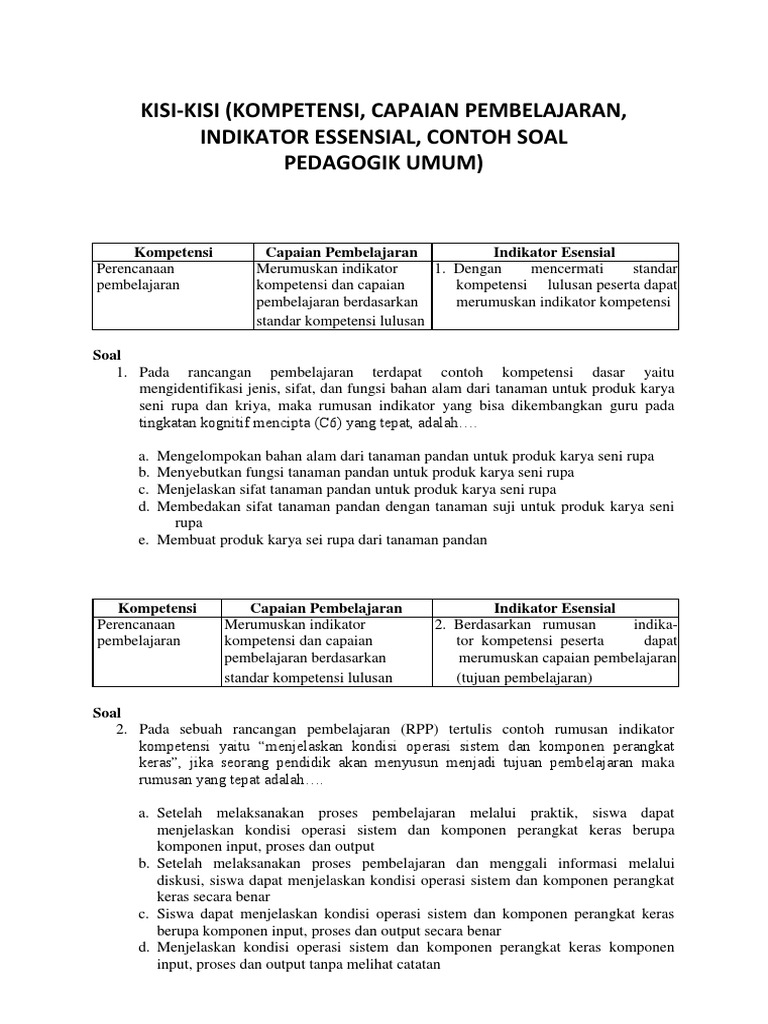 KISI-KISI (KOMPETENSI, CAPAIAN PEMBELAJARAN, INDIKATOR ESSENSIAL, CONTOH SOAL PEDAGOGIK UMUM)

| Kompetensi | Capaian Pembelajaran | Indikator Esensial |
|---|---|---|
| Perencanaan pembelajaran | Merumuskan indikator kompetensi dan capaian pembelajaran berdasarkan standar kompetensi lulusan | 1. Dengan mencermati standar kompetensi lulusan peserta dapat merumuskan indikator kompetensi |

Soal
1. Pada rancangan pembelajaran terdapat contoh kompetensi dasar yaitu mengidentifikasi jenis, sifat, dan fungsi bahan alam dari tanaman untuk produk karya seni rupa dan kriya, maka rumusan indikator yang bisa dikembangkan guru pada tingkatan kognitif mencipta (C6) yang tepat, adalah….

a. Mengelompokan bahan alam dari tanaman pandan untuk produk karya seni rupa
b. Menyebutkan fungsi tanaman pandan untuk produk karya seni rupa
c. Menjelaskan sifat tanaman pandan untuk produk karya seni rupa
d. Membedakan sifat tanaman pandan dengan tanaman suji untuk produk karya seni rupa
e. Membuat produk karya sei rupa dari tanaman pandan

| Kompetensi | Capaian Pembelajaran | Indikator Esensial |
|---|---|---|
| Perencanaan pembelajaran | Merumuskan indikator kompetensi dan capaian pembelajaran berdasarkan standar kompetensi lulusan | 2. Berdasarkan rumusan indikator kompetensi peserta dapat merumuskan capaian pembelajaran (tujuan pembelajaran) |

Soal
2. Pada sebuah rancangan pembelajaran (RPP) tertulis contoh rumusan indikator kompetensi yaitu “menjelaskan kondisi operasi sistem dan komponen perangkat keras”, jika seorang pendidik akan menyusun menjadi tujuan pembelajaran maka rumusan yang tepat adalah….

a. Setelah melaksanakan proses pembelajaran melalui praktik, siswa dapat menjelaskan kondisi operasi sistem dan komponen perangkat keras berupa komponen input, proses dan output
b. Setelah melaksanakan proses pembelajaran dan menggali informasi melalui diskusi, siswa dapat menjelaskan kondisi operasi sistem dan komponen perangkat keras secara benar
c. Siswa dapat menjelaskan kondisi operasi sistem dan komponen perangkat keras berupa komponen input, proses dan output secara benar
d. Menjelaskan kondisi operasi sistem dan komponen perangkat keras komponen input, proses dan output tanpa melihat catatan